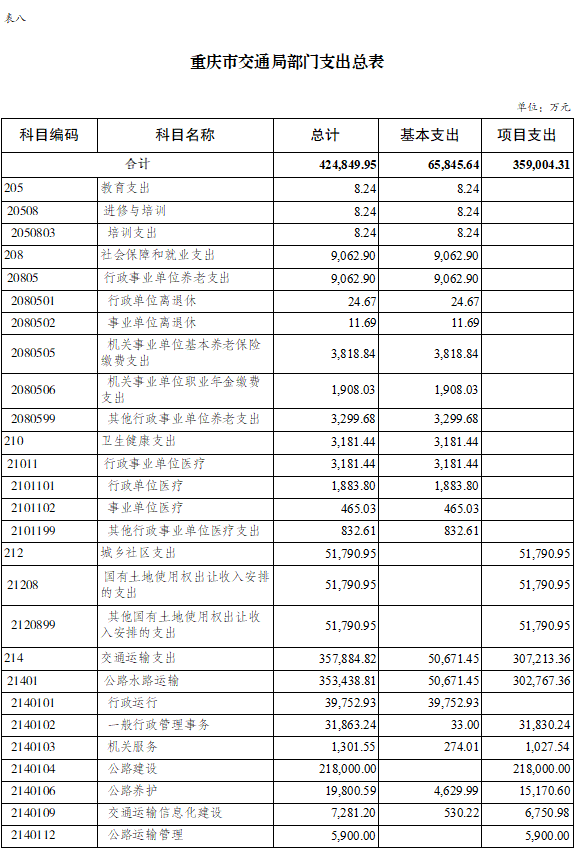 表八

重庆市交通局部门支出总表

单位：万元

| 科目编码 | 科目名称 | 总计 | 基本支出 | 项目支出 |
|---|---|---|---|---|
| 合计 | | 424,849.95 | 65,845.64 | 359,004.31 |
| 205 | 教育支出 | 8.24 | 8.24 | |
| 20508 | 进修与培训 | 8.24 | 8.24 | |
| 2050803 | 培训支出 | 8.24 | 8.24 | |
| 208 | 社会保障和就业支出 | 9,062.90 | 9,062.90 | |
| 20805 | 行政事业单位养老支出 | 9,062.90 | 9,062.90 | |
| 2080501 | 行政单位离退休 | 24.67 | 24.67 | |
| 2080502 | 事业单位离退休 | 11.69 | 11.69 | |
| 2080505 | 机关事业单位基本养老保险缴费支出 | 3,818.84 | 3,818.84 | |
| 2080506 | 机关事业单位职业年金缴费支出 | 1,908.03 | 1,908.03 | |
| 2080599 | 其他行政事业单位养老支出 | 3,299.68 | 3,299.68 | |
| 210 | 卫生健康支出 | 3,181.44 | 3,181.44 | |
| 21011 | 行政事业单位医疗 | 3,181.44 | 3,181.44 | |
| 2101101 | 行政单位医疗 | 1,883.80 | 1,883.80 | |
| 2101102 | 事业单位医疗 | 465.03 | 465.03 | |
| 2101199 | 其他行政事业单位医疗支出 | 832.61 | 832.61 | |
| 212 | 城乡社区支出 | 51,790.95 | | 51,790.95 |
| 21208 | 国有土地使用权出让收入安排的支出 | 51,790.95 | | 51,790.95 |
| 2120899 | 其他国有土地使用权出让收入安排的支出 | 51,790.95 | | 51,790.95 |
| 214 | 交通运输支出 | 357,884.82 | 50,671.45 | 307,213.36 |
| 21401 | 公路水路运输 | 353,438.81 | 50,671.45 | 302,767.36 |
| 2140101 | 行政运行 | 39,752.93 | 39,752.93 | |
| 2140102 | 一般行政管理事务 | 31,863.24 | 33.00 | 31,830.24 |
| 2140103 | 机关服务 | 1,301.55 | 274.01 | 1,027.54 |
| 2140104 | 公路建设 | 218,000.00 | | 218,000.00 |
| 2140106 | 公路养护 | 19,800.59 | 4,629.99 | 15,170.60 |
| 2140109 | 交通运输信息化建设 | 7,281.20 | 530.22 | 6,750.98 |
| 2140112 | 公路运输管理 | 5,900.00 | | 5,900.00 |